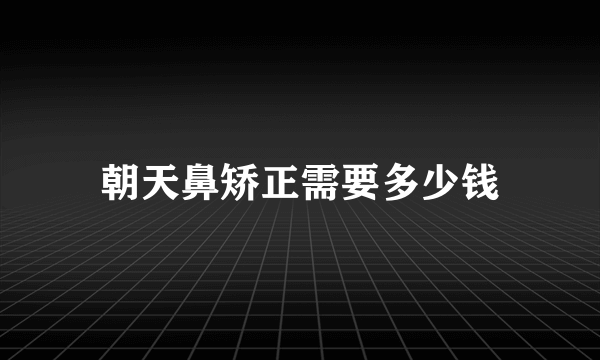 朝天鼻矫正需要多少钱